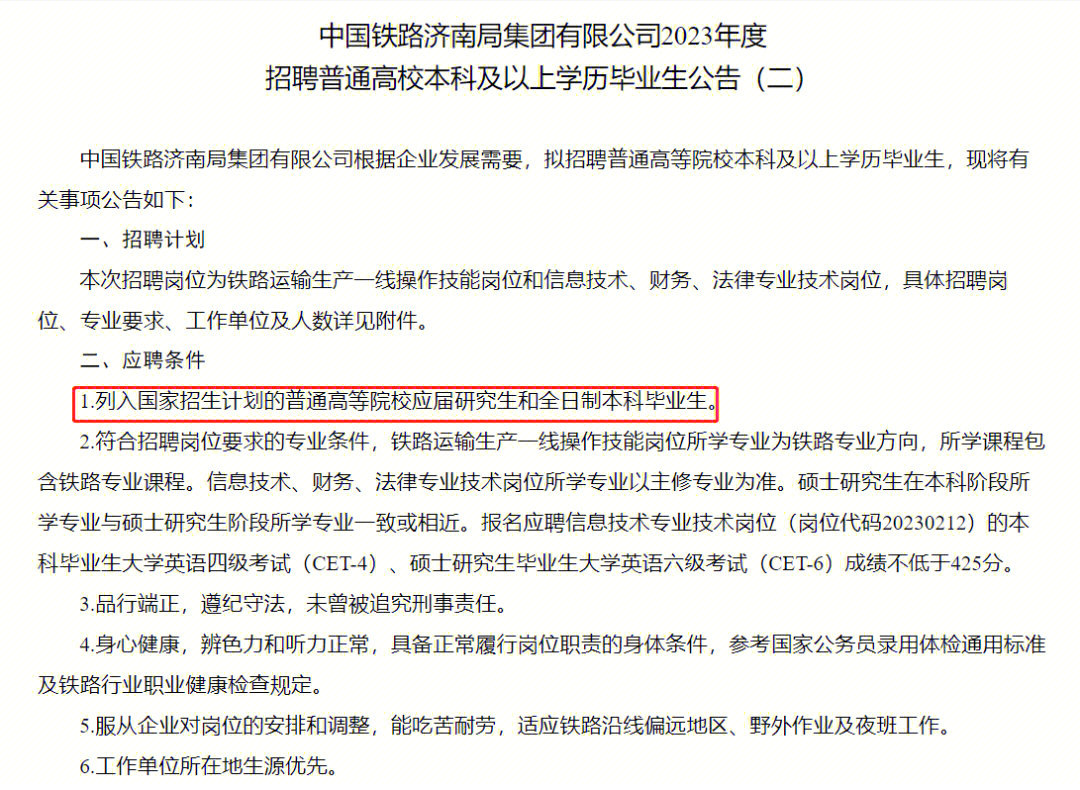 中国铁路济南局集团有限公司2023年度
招聘普通高校本科及以上学历毕业生公告（二）

中国铁路济南局集团有限公司根据企业发展需要，拟招聘普通高等院校本科及以上学历毕业生，现将有关事项公告如下：

一、招聘计划

本次招聘岗位为铁路运输生产一线操作技能岗位和信息技术、财务、法律专业技术岗位，具体招聘岗位、专业要求、工作单位及人数详见附件。

二、应聘条件

1.列入国家招生计划的普通高等院校应届研究生和全日制本科毕业生。

2.符合招聘岗位要求的专业条件，铁路运输生产一线操作技能岗位所学专业为铁路专业方向，所学课程包含铁路专业课程。信息技术、财务、法律专业技术岗位所学专业以主修专业为准。硕士研究生在本科阶段所学专业与硕士研究生阶段所学专业一致或相近。报名应聘信息技术专业技术岗位（岗位代码20230212）的本科毕业生大学英语四级考试（CET-4）、硕士研究生毕业生大学英语六级考试（CET-6）成绩不低于425分。

3.品行端正，遵纪守法，未曾被追究刑事责任。

4.身心健康，辨色力和听力正常，具备正常履行岗位职责的身体条件，参考国家公务员录用体检通用标准及铁路行业职业健康检查规定。

5.服从企业对岗位的安排和调整，能吃苦耐劳，适应铁路沿线偏远地区、野外作业及夜班工作。

6.工作单位所在地生源优先。